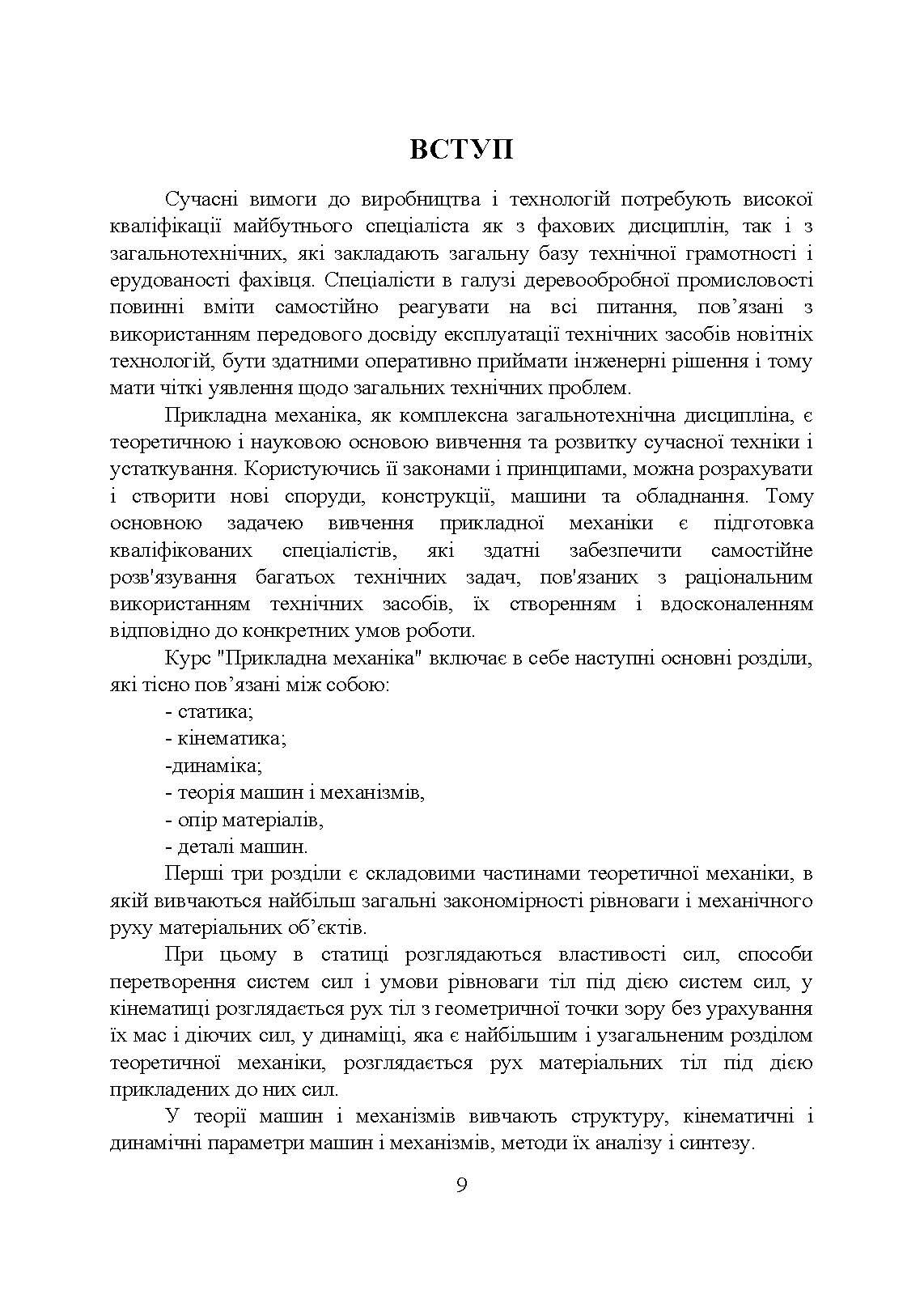 ВСТУП

Сучасні вимоги до виробництва і технологій потребують високої кваліфікації майбутнього спеціаліста як з фахових дисциплін, так і з загальнотехнічних, які закладають загальну базу технічної грамотності і ерудованості фахівця. Спеціалісти в галузі деревообробної промисловості повинні вміти самостійно реагувати на всі питання, пов’язані з використанням передового досвіду експлуатації технічних засобів новітніх технологій, бути здатними оперативно приймати інженерні рішення і тому мати чіткі уявлення щодо загальних технічних проблем.

Прикладна механіка, як комплексна загальнотехнічна дисципліна, є теоретичною і науковою основою вивчення та розвитку сучасної техніки і устаткування. Користуючись її законами і принципами, можна розрахувати і створити нові споруди, конструкції, машини та обладнання. Тому основною задачею вивчення прикладної механіки є підготовка кваліфікованих спеціалістів, які здатні забезпечити самостійне розв'язування багатьох технічних задач, пов'язаних з раціональним використанням технічних засобів, їх створенням і вдосконаленням відповідно до конкретних умов роботи.

Курс "Прикладна механіка" включає в себе наступні основні розділи, які тісно пов’язані між собою:

- статика;
- кінематика;
-динаміка;
- теорія машин і механізмів,
- опір матеріалів,
- деталі машин.

Перші три розділи є складовими частинами теоретичної механіки, в якій вивчаються найбільш загальні закономірності рівноваги і механічного руху матеріальних об’єктів.

При цьому в статиці розглядаються властивості сил, способи перетворення систем сил і умови рівноваги тіл під дією систем сил, у кінематиці розглядається рух тіл з геометричної точки зору без урахування їх мас і діючих сил, у динаміці, яка є найбільшим і узагальненим розділом теоретичної механіки, розглядається рух матеріальних тіл під дією прикладених до них сил.

У теорії машин і механізмів вивчають структуру, кінематичні і динамічні параметри машин і механізмів, методи їх аналізу і синтезу.

9